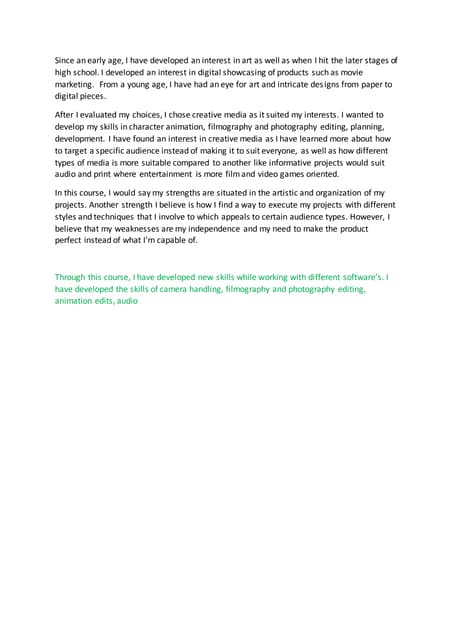 Since an early age, I have developed an interest in art as well as when I hit the later stages of high school. I developed an interest in digital showcasing of products such as movie marketing.  From a young age, I have had an eye for art and intricate designs from paper to digital pieces.

After I evaluated my choices, I chose creative media as it suited my interests. I wanted to develop my skills in character animation, filmography and photography editing, planning, development. I have found an interest in creative media as I have learned more about how to target a specific audience instead of making it to suit everyone, as well as how different types of media is more suitable compared to another like informative projects would suit audio and print where entertainment is more film and video games oriented.

In this course, I would say my strengths are situated in the artistic and organization of my projects. Another strength I believe is how I find a way to execute my projects with different styles and techniques that I involve to which appeals to certain audience types. However, I believe that my weaknesses are my independence and my need to make the product perfect instead of what I'm capable of.

Through this course, I have developed new skills while working with different software's. I have developed the skills of camera handling, filmography and photography editing, animation edits, audio